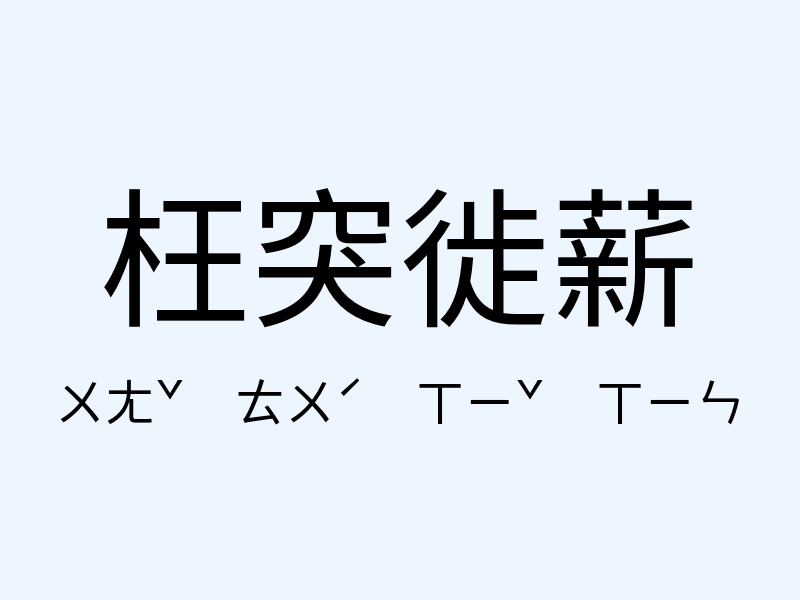 枉突徙薪

ㄨㄤˇ ㄊㄨˊ ㄒㄧˇ ㄒㄧㄣ